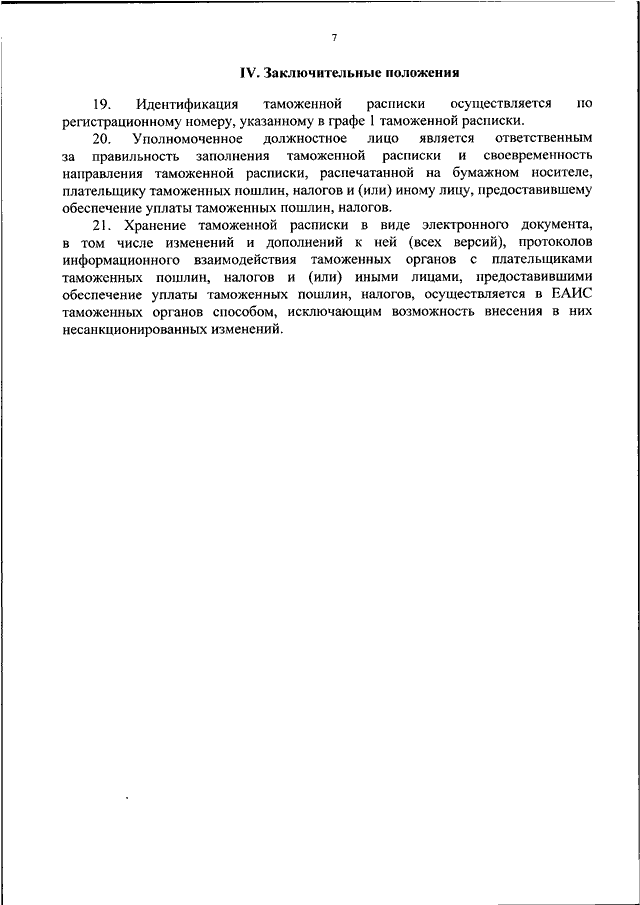 7

IV. Заключительные положения

19. Идентификация таможенной расписки осуществляется по регистрационному номеру, указанному в графе 1 таможенной расписки.

20. Уполномоченное должностное лицо является ответственным за правильность заполнения таможенной расписки и своевременность направления таможенной расписки, распечатанной на бумажном носителе, плательщику таможенных пошлин, налогов и (или) иному лицу, предоставившему обеспечение уплаты таможенных пошлин, налогов.

21. Хранение таможенной расписки в виде электронного документа, в том числе изменений и дополнений к ней (всех версий), протоколов информационного взаимодействия таможенных органов с плательщиками таможенных пошлин, налогов и (или) иными лицами, предоставившими обеспечение уплаты таможенных пошлин, налогов, осуществляется в ЕАИС таможенных органов способом, исключающим возможность внесения в них несанкционированных изменений.